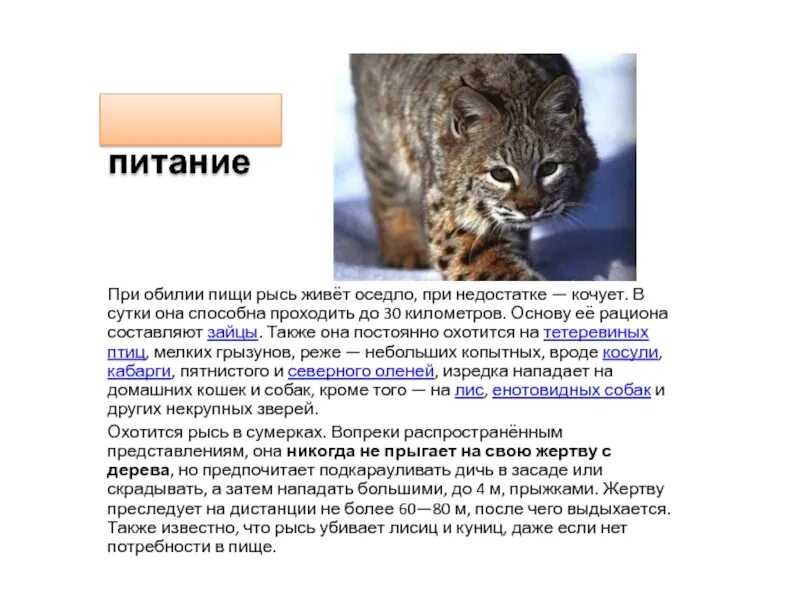 питание

При обилии пищи рысь живёт оседло, при недостатке — кочует. В сутки она способна проходить до 30 километров. Основу её рациона составляют зайцы. Также она постоянно охотится на тетеревиных птиц, мелких грызунов, реже — небольших копытных, вроде косули, кабарги, пятнистого и северного оленей, изредка нападает на домашних кошек и собак, кроме того — на лис, енотовидных собак и других некрупных зверей.

Охотится рысь в сумерках. Вопреки распространённым представлениям, она никогда не прыгает на свою жертву с дерева, но предпочитает подкарауливать дичь в засаде или скрадывать, а затем нападать большими, до 4 м, прыжками. Жертву преследует на дистанции не более 60—80 м, после чего выдыхается. Также известно, что рысь убивает лисиц и куниц, даже если нет потребности в пище.